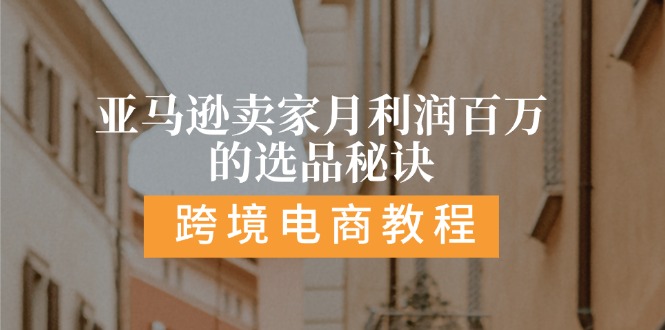 亚马逊卖家月利润百万的选品秘诀

跨境电商教程